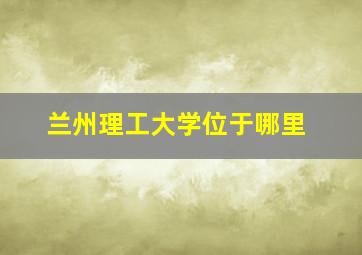 兰州理工大学位于哪里